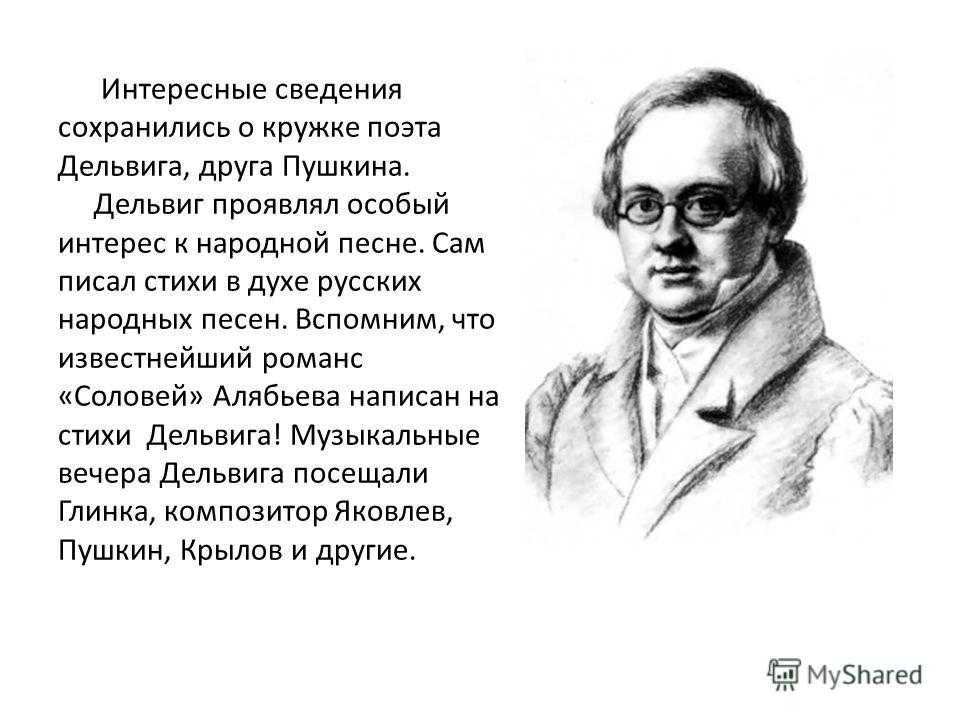 Интересные сведения сохранились о кружке поэта Дельвига, друга Пушкина.

Дельвиг проявлял особый интерес к народной песне. Сам писал стихи в духе русских народных песен. Вспомним, что известнейший романс «Соловей» Алябьева написан на стихи Дельвига! Музыкальные вечера Дельвига посещали Глинка, композитор Яковлев, Пушкин, Крылов и другие.

MyShared